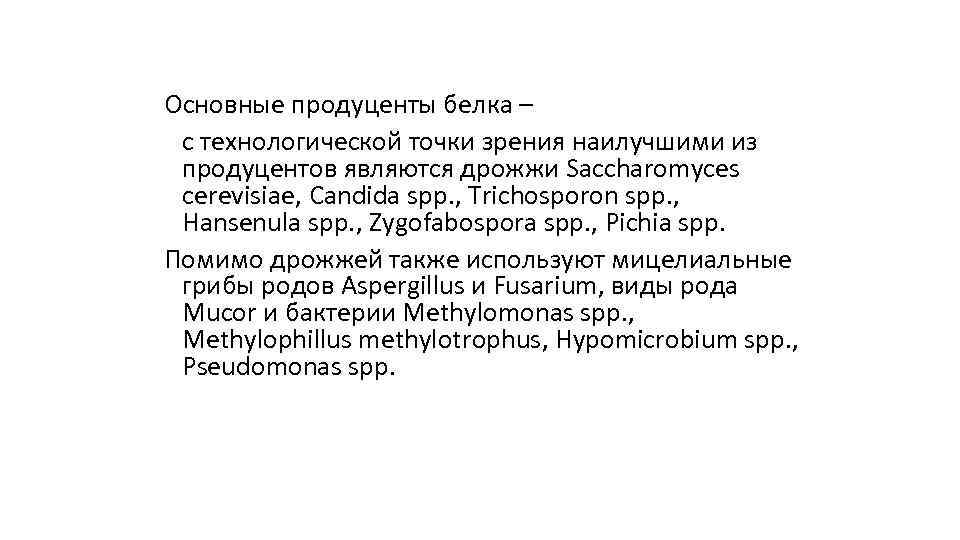 Основные продуценты белка –

с технологической точки зрения наилучшими из продуцентов являются дрожжи Saccharomyces cerevisiae, Candida spp., Trichosporon spp., Hansenula spp., Zygofabospora spp., Pichia spp.

Помимо дрожжей также используют мицелиальные грибы родов Aspergillus и Fusarium, виды рода Mucor и бактерии Methylomonas spp., Methylophillus methylotrophus, Hypomicrobium spp., Pseudomonas spp.